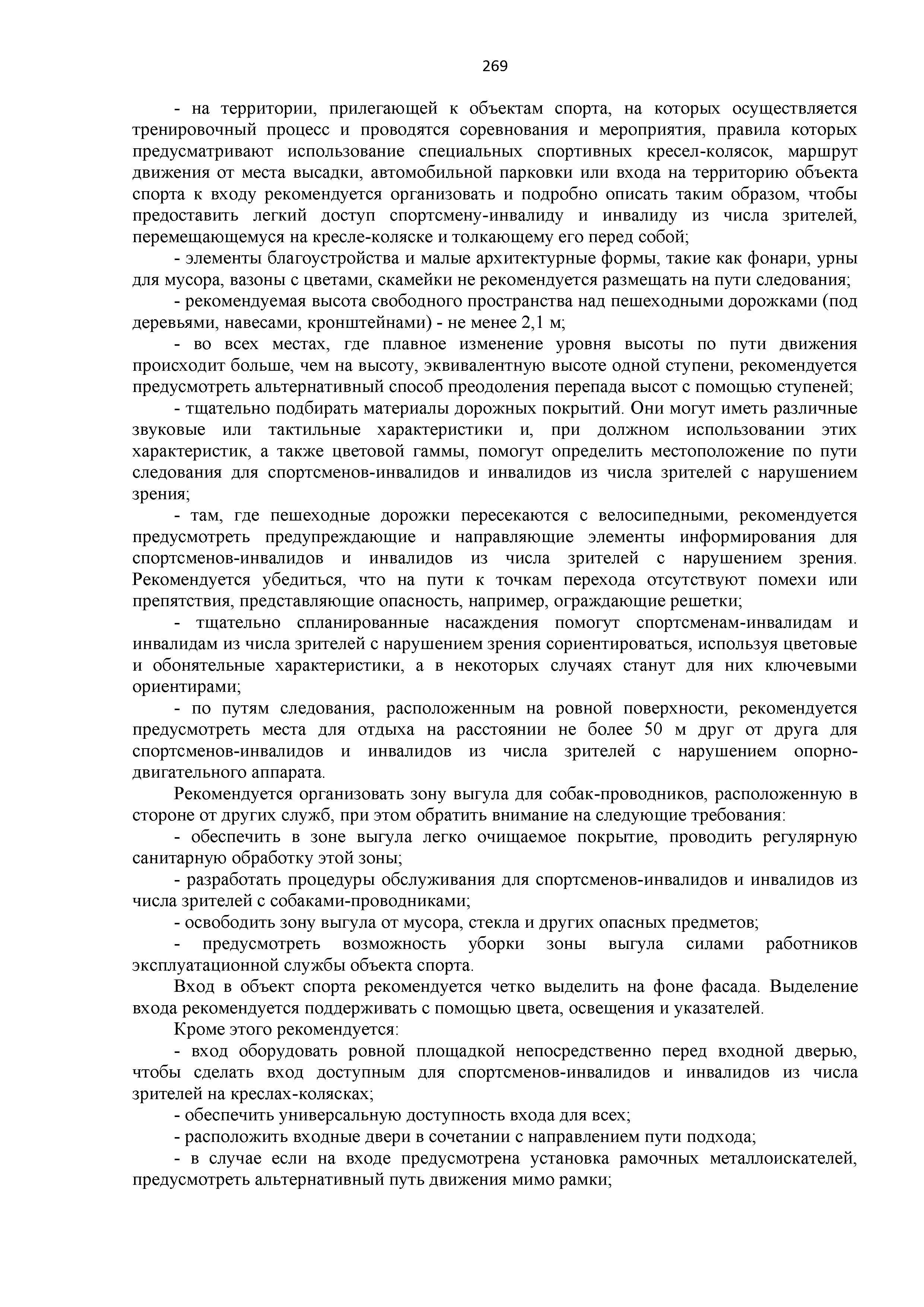 269

- на территории, прилегающей к объектам спорта, на которых осуществляется тренировочный процесс и проводятся соревнования и мероприятия, правила которых предусматривают использование специальных спортивных кресел-колясок, маршрут движения от места высадки, автомобильной парковки или входа на территорию объекта спорта к входу рекомендуется организовать и подробно описать таким образом, чтобы предоставить легкий доступ спортсмену-инвалиду и инвалиду из числа зрителей, перемещающемуся на кресле-коляске и толкающему его перед собой;

- элементы благоустройства и малые архитектурные формы, такие как фонари, урны для мусора, вазоны с цветами, скамейки не рекомендуется размещать на пути следования;

- рекомендуемая высота свободного пространства над пешеходными дорожками (под деревьями, навесами, кронштейнами) - не менее 2,1 м;

- во всех местах, где плавное изменение уровня высоты по пути движения происходит больше, чем на высоту, эквивалентную высоте одной ступени, рекомендуется предусмотреть альтернативный способ преодоления перепада высот с помощью ступеней;

- тщательно подбирать материалы дорожных покрытий. Они могут иметь различные звуковые или тактильные характеристики и, при должном использовании этих характеристик, а также цветовой гаммы, помогут определить местоположение по пути следования для спортсменов-инвалидов и инвалидов из числа зрителей с нарушением зрения;

- там, где пешеходные дорожки пересекаются с велосипедными, рекомендуется предусмотреть предупреждающие и направляющие элементы информирования для спортсменов-инвалидов и инвалидов из числа зрителей с нарушением зрения. Рекомендуется убедиться, что на пути к точкам перехода отсутствуют помехи или препятствия, представляющие опасность, например, ограждающие решетки;

- тщательно спланированные насаждения помогут спортсменам-инвалидам и инвалидам из числа зрителей с нарушением зрения сориентироваться, используя цветовые и обонятельные характеристики, а в некоторых случаях станут для них ключевыми ориентирами;

- по путям следования, расположенным на ровной поверхности, рекомендуется предусмотреть места для отдыха на расстоянии не более 50 м друг от друга для спортсменов-инвалидов и инвалидов из числа зрителей с нарушением опорно-двигательного аппарата.

Рекомендуется организовать зону выгула для собак-проводников, расположенную в стороне от других служб, при этом обратить внимание на следующие требования:

- обеспечить в зоне выгула легко очищаемое покрытие, проводить регулярную санитарную обработку этой зоны;

- разработать процедуры обслуживания для спортсменов-инвалидов и инвалидов из числа зрителей с собаками-проводниками;

- освободить зону выгула от мусора, стекла и других опасных предметов;

- предусмотреть возможность уборки зоны выгула силами работников эксплуатационной службы объекта спорта.

Вход в объект спорта рекомендуется четко выделить на фоне фасада. Выделение входа рекомендуется поддерживать с помощью цвета, освещения и указателей.

Кроме этого рекомендуется:

- вход оборудовать ровной площадкой непосредственно перед входной дверью, чтобы сделать вход доступным для спортсменов-инвалидов и инвалидов из числа зрителей на креслах-колясках;

- обеспечить универсальную доступность входа для всех;

- расположить входные двери в сочетании с направлением пути подхода;

- в случае если на входе предусмотрена установка рамочных металлоискателей, предусмотреть альтернативный путь движения мимо рамки;